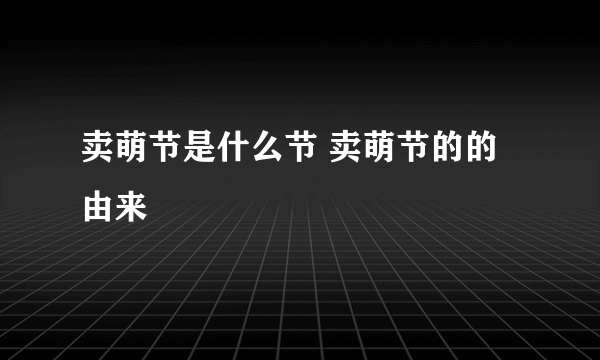 卖萌节是什么节 卖萌节的的由来